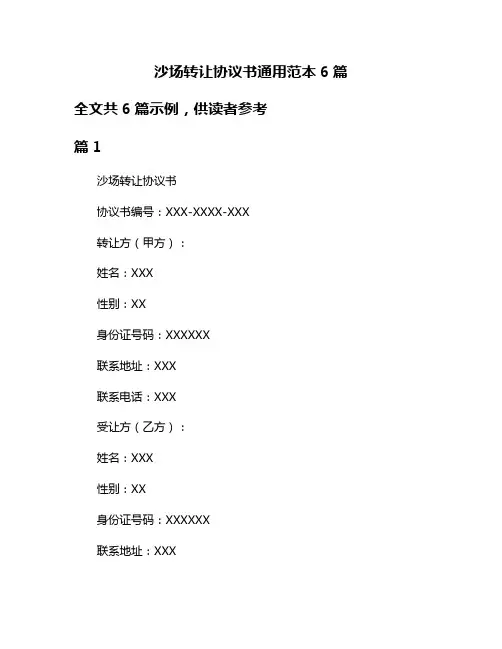 沙场转让协议书通用范本 6 篇

全文共 6 篇示例，供读者参考

篇 1

沙场转让协议书

协议书编号：XXX-XXXX-XXX

转让方（甲方）：

姓名：XXX

性别：XX

身份证号码：XXXXXX

联系地址：XXX

联系电话：XXX

受让方（乙方）：

姓名：XXX

性别：XX

身份证号码：XXXXXX

联系地址：XXX